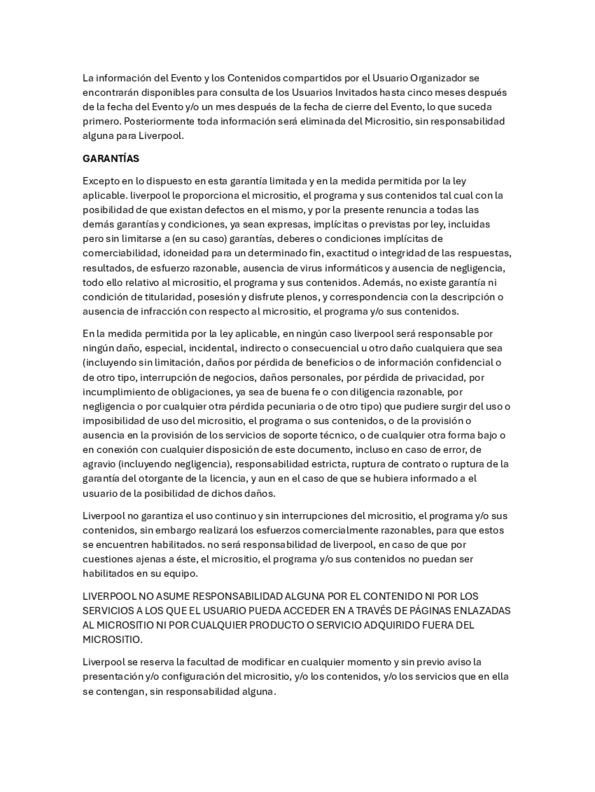 La información del Evento y los Contenidos compartidos por el Usuario Organizador se encontrarán disponibles para consulta de los Usuarios Invitados hasta cinco meses después de la fecha del Evento y/o un mes después de la fecha de cierre del Evento, lo que suceda primero. Posteriormente toda información será eliminada del Micrositio, sin responsabilidad alguna para Liverpool.

GARANTÍAS

Excepto en lo dispuesto en esta garantía limitada y en la medida permitida por la ley aplicable. liverpool le proporciona el micrositio, el programa y sus contenidos tal cual con la posibilidad de que existan defectos en el mismo, y por la presente renuncia a todas las demás garantías y condiciones, ya sean expresas, implícitas o previstas por ley, incluidas pero sin limitarse a (en su caso) garantías, deberes o condiciones implícitas de comerciabilidad, idoneidad para un determinado fin, exactitud o integridad de las respuestas, resultados, de esfuerzo razonable, ausencia de virus informáticos y ausencia de negligencia, todo ello relativo al micrositio, el programa y sus contenidos. Además, no existe garantía ni condición de titularidad, posesión y disfrute plenos, y correspondencia con la descripción o ausencia de infracción con respecto al micrositio, el programa y/o sus contenidos.

En la medida permitida por la ley aplicable, en ningún caso liverpool será responsable por ningún daño, especial, incidental, indirecto o consecuencial u otro daño cualquiera que sea (incluyendo sin limitación, daños por pérdida de beneficios o de información confidencial o de otro tipo, interrupción de negocios, daños personales, por pérdida de privacidad, por incumplimiento de obligaciones, ya sea de buena fe o con diligencia razonable, por negligencia o por cualquier otra pérdida pecuniaria o de otro tipo) que pudiere surgir del uso o imposibilidad de uso del micrositio, el programa o sus contenidos, o de la provisión o ausencia en la provisión de los servicios de soporte técnico, o de cualquier otra forma bajo o en conexión con cualquier disposición de este documento, incluso en caso de error, de agravio (incluyendo negligencia), responsabilidad estricta, ruptura de contrato o ruptura de la garantía del otorgante de la licencia, y aun en el caso de que se hubiera informado a el usuario de la posibilidad de dichos daños.

Liverpool no garantiza el uso continuo y sin interrupciones del micrositio, el programa y/o sus contenidos, sin embargo realizará los esfuerzos comercialmente razonables, para que estos se encuentren habilitados. no será responsabilidad de liverpool, en caso de que por cuestiones ajenas a éste, el micrositio, el programa y/o sus contenidos no puedan ser habilitados en su equipo.

LIVERPOOL NO ASUME RESPONSABILIDAD ALGUNA POR EL CONTENIDO NI POR LOS SERVICIOS A LOS QUE EL USUARIO PUEDA ACCEDER EN A TRAVÉS DE PÁGINAS ENLAZADAS AL MICROSITIO NI POR CUALQUIER PRODUCTO O SERVICIO ADQUIRIDO FUERA DEL MICROSITIO.

Liverpool se reserva la facultad de modificar en cualquier momento y sin previo aviso la presentación y/o configuración del micrositio, y/o los contenidos, y/o los servicios que en ella se contengan, sin responsabilidad alguna.